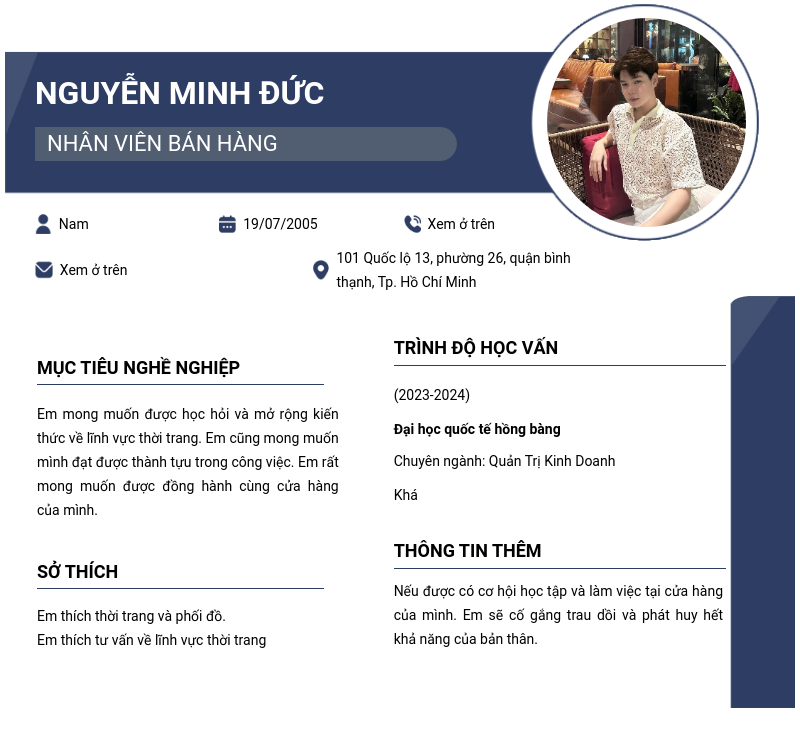 NGUYỄN MINH ĐỨC

NHÂN VIÊN BÁN HÀNG

Nam

19/07/2005

Xem ở trên

Xem ở trên

101 Quốc lộ 13, phường 26, quận bình thạnh, Tp. Hồ Chí Minh

MỤC TIÊU NGHỀ NGHIỆP

Em mong muốn được học hỏi và mở rộng kiến thức về lĩnh vực thời trang. Em cũng mong muốn mình đạt được thành tựu trong công việc. Em rất mong muốn được đồng hành cùng cửa hàng của mình.

SỞ THÍCH

Em thích thời trang và phối đồ.
Em thích tư vấn về lĩnh vực thời trang

TRÌNH ĐỘ HỌC VẤN

(2023-2024)

Đại học quốc tế hồng bàng

Chuyên ngành: Quản Trị Kinh Doanh

Khá

THÔNG TIN THÊM

Nếu được có cơ hội học tập và làm việc tại cửa hàng của mình. Em sẽ cố gắng trau dồi và phát huy hết khả năng của bản thân.